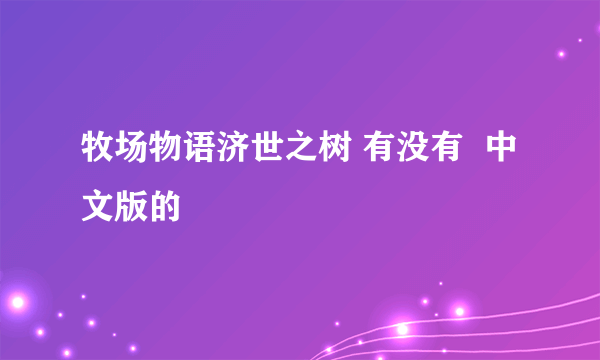 牧场物语济世之树 有没有  中文版的